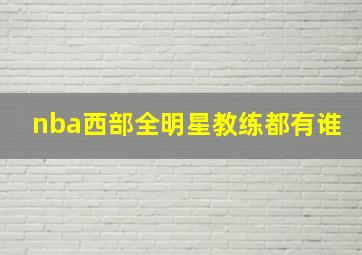 nba西部全明星教练都有谁